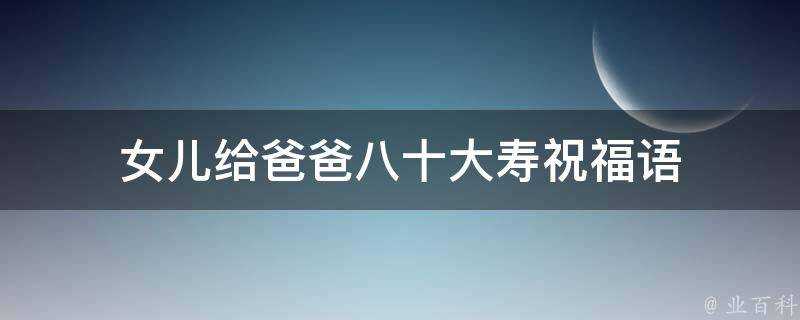 女儿给爸爸八十大寿祝福语

@ 业百科